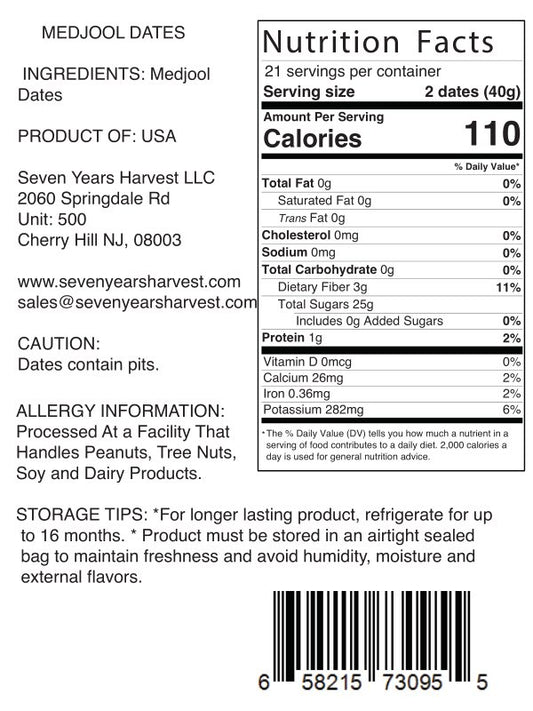 MEDJOOL DATES

INGREDIENTS: Medjool Dates

PRODUCT OF: USA

Seven Years Harvest LLC
2060 Springdale Rd
Unit: 500
Cherry Hill NJ, 08003

www.sevenyearsharvest.com
sales@sevenyearsharvest.com

CAUTION:
Dates contain pits.

ALLERGY INFORMATION:
Processed At a Facility That Handles Peanuts, Tree Nuts, Soy and Dairy Products.

Nutrition Facts

21 servings per container
Serving size 2 dates (40g)

Amount Per Serving
Calories 110

% Daily Value*

Total Fat 0g 0%
Saturated Fat 0g 0%
Trans Fat 0g
Cholesterol 0mg 0%
Sodium 0mg 0%
Total Carbohydrate 0g 0%
Dietary Fiber 3g 11%
Total Sugars 25g
Includes 0g Added Sugars 0%
Protein 1g 2%

Vitamin D 0mcg 0%
Calcium 26mg 2%
Iron 0.36mg 2%
Potassium 282mg 6%

*The % Daily Value (DV) tells you how much a nutrient in a serving of food contributes to a daily diet. 2,000 calories a day is used for general nutrition advice.

STORAGE TIPS: *For longer lasting product, refrigerate for up to 16 months. * Product must be stored in an airtight sealed bag to maintain freshness and avoid humidity, moisture and external flavors.

6 58215 73095 5